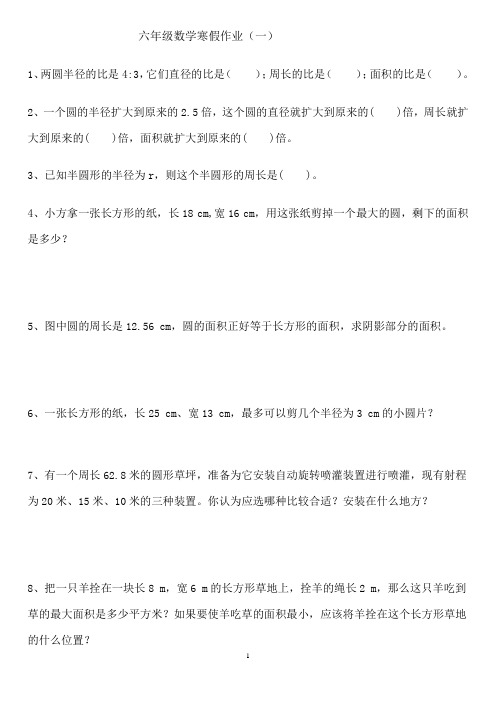 六年级数学寒假作业（一）

1、两圆半径的比是 4:3，它们直径的比是（　　）；周长的比是（　　）；面积的比是（　　）。

2、一个圆的半径扩大到原来的 2.5 倍，这个圆的直径就扩大到原来的（　　）倍，周长就扩大到原来的（　　）倍，面积就扩大到原来的（　　）倍。

3、已知半圆形的半径为 r，则这个半圆形的周长是（　　）。

4、小方拿一张长方形的纸，长 18 cm,宽 16 cm，用这张纸剪掉一个最大的圆，剩下的面积是多少？

5、图中圆的周长是 12.56 cm，圆的面积正好等于长方形的面积，求阴影部分的面积。

6、一张长方形的纸，长 25 cm、宽 13 cm，最多可以剪几个半径为 3 cm 的小圆片？

7、有一个周长 62.8 米的圆形草坪，准备为它安装自动旋转喷灌装置进行喷灌，现有射程为 20 米、15 米、10 米的三种装置。你认为应选哪种比较合适？安装在什么地方？

8、把一只羊拴在一块长 8 m，宽 6 m 的长方形草地上，拴羊的绳长 2 m，那么这只羊吃到草的最大面积是多少平方米？如果要使羊吃草的面积最小，应该将羊拴在这个长方形草地的什么位置？

1